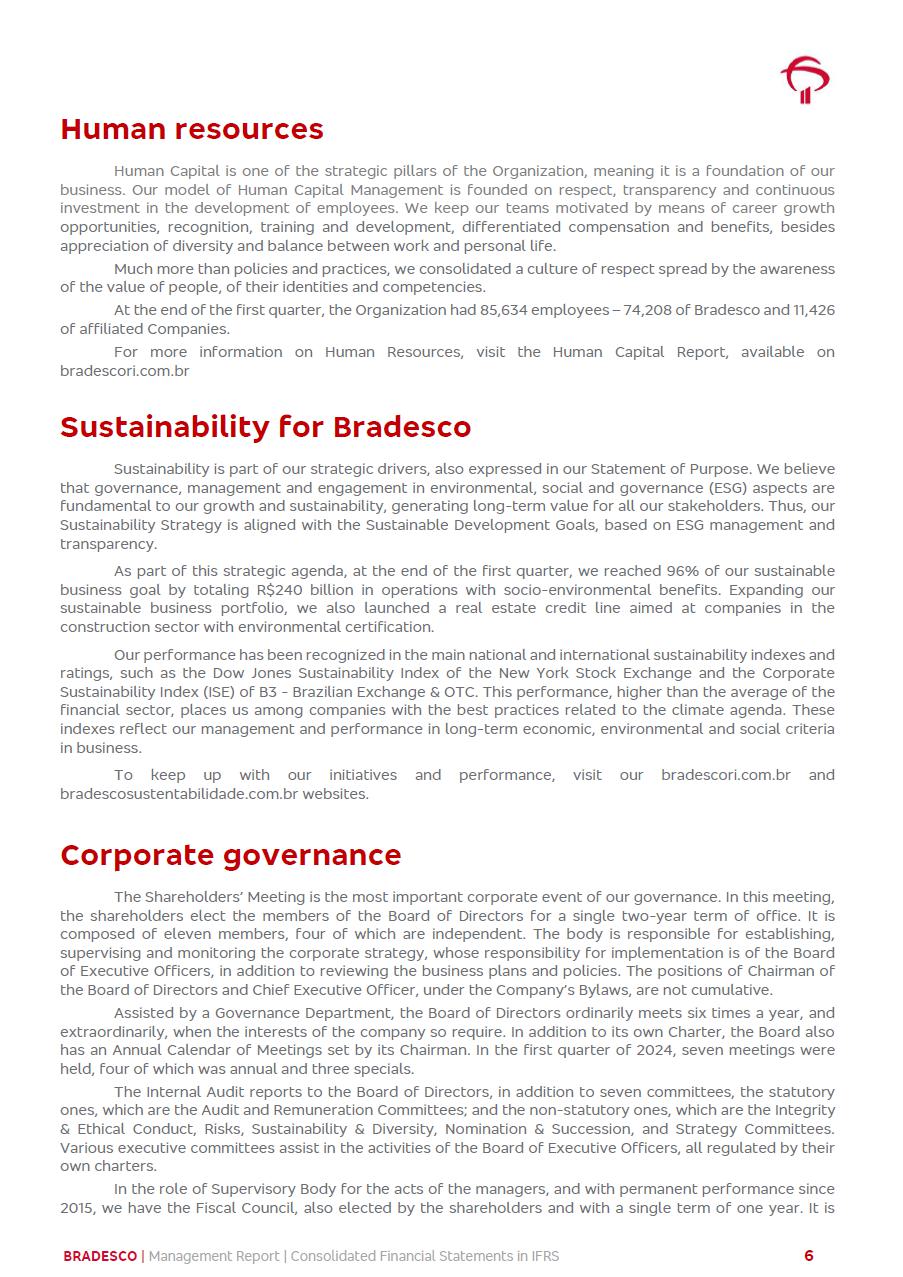 Human resources

Human Capital is one of the strategic pillars of the Organization, meaning it is a foundation of our business. Our model of Human Capital Management is founded on respect, transparency and continuous investment in the development of employees. We keep our teams motivated by means of career growth opportunities, recognition, training and development, differentiated compensation and benefits, besides appreciation of diversity and balance between work and personal life.

Much more than policies and practices, we consolidated a culture of respect spread by the awareness of the value of people, of their identities and competencies.

At the end of the first quarter, the Organization had 85,634 employees – 74,208 of Bradesco and 11,426 of affiliated Companies.

For more information on Human Resources, visit the Human Capital Report, available on bradescori.com.br

Sustainability for Bradesco

Sustainability is part of our strategic drivers, also expressed in our Statement of Purpose. We believe that governance, management and engagement in environmental, social and governance (ESG) aspects are fundamental to our growth and sustainability, generating long-term value for all our stakeholders. Thus, our Sustainability Strategy is aligned with the Sustainable Development Goals, based on ESG management and transparency.

As part of this strategic agenda, at the end of the first quarter, we reached 96% of our sustainable business goal by totaling R$240 billion in operations with socio-environmental benefits. Expanding our sustainable business portfolio, we also launched a real estate credit line aimed at companies in the construction sector with environmental certification.

Our performance has been recognized in the main national and international sustainability indexes and ratings, such as the Dow Jones Sustainability Index of the New York Stock Exchange and the Corporate Sustainability Index (ISE) of B3 - Brazilian Exchange & OTC. This performance, higher than the average of the financial sector, places us among companies with the best practices related to the climate agenda. These indexes reflect our management and performance in long-term economic, environmental and social criteria in business.

To keep up with our initiatives and performance, visit our bradescori.com.br and bradescosustentabilidade.com.br websites.

Corporate governance

The Shareholders' Meeting is the most important corporate event of our governance. In this meeting, the shareholders elect the members of the Board of Directors for a single two-year term of office. It is composed of eleven members, four of which are independent. The body is responsible for establishing, supervising and monitoring the corporate strategy, whose responsibility for implementation is of the Board of Executive Officers, in addition to reviewing the business plans and policies. The positions of Chairman of the Board of Directors and Chief Executive Officer, under the Company's Bylaws, are not cumulative.

Assisted by a Governance Department, the Board of Directors ordinarily meets six times a year, and extraordinarily, when the interests of the company so require. In addition to its own Charter, the Board also has an Annual Calendar of Meetings set by its Chairman. In the first quarter of 2024, seven meetings were held, four of which was annual and three specials.

The Internal Audit reports to the Board of Directors, in addition to seven committees, the statutory ones, which are the Audit and Remuneration Committees; and the non-statutory ones, which are the Integrity & Ethical Conduct, Risks, Sustainability & Diversity, Nomination & Succession, and Strategy Committees. Various executive committees assist in the activities of the Board of Executive Officers, all regulated by their own charters.

In the role of Supervisory Body for the acts of the managers, and with permanent performance since 2015, we have the Fiscal Council, also elected by the shareholders and with a single term of one year. It is

BRADESCO | Management Report | Consolidated Financial Statements in IFRS 6